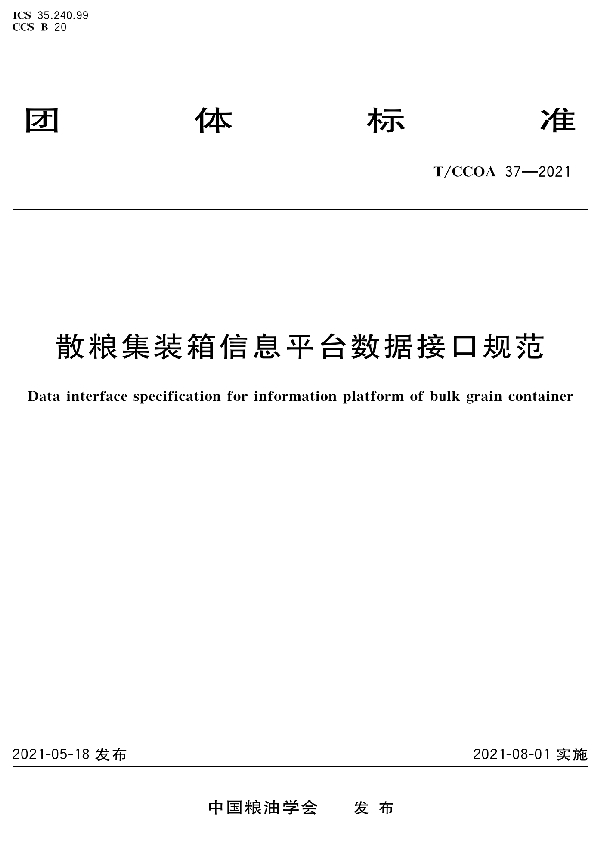 ICS 35.240.99
CCS B 20

团 体 标 准

T/CCOA 37—2021

散粮集装箱信息平台数据接口规范

Data interface specification for information platform of bulk grain container

2021-05-18 发布

2021-08-01 实施

中国粮油学会 发 布